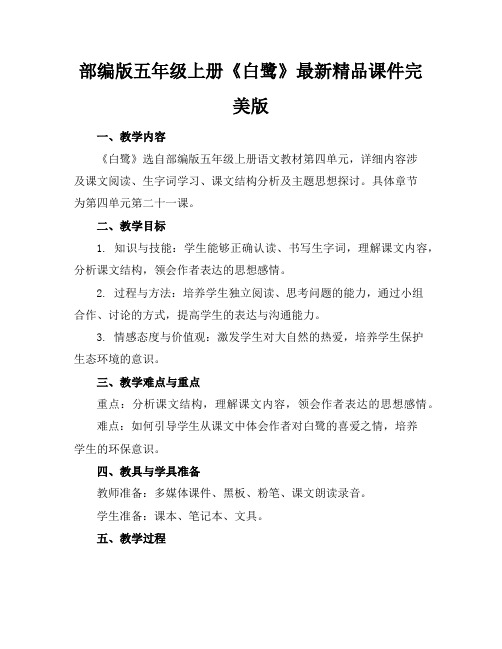 部编版五年级上册《白鹭》最新精品课件完美版

一、教学内容

《白鹭》选自部编版五年级上册语文教材第四单元，详细内容涉及课文阅读、生字词学习、课文结构分析及主题思想探讨。具体章节为第四单元第二十一课。

二、教学目标

1. 知识与技能：学生能够正确认读、书写生字词，理解课文内容，分析课文结构，领会作者表达的思想感情。

2. 过程与方法：培养学生独立阅读、思考问题的能力，通过小组合作、讨论的方式，提高学生的表达与沟通能力。

3. 情感态度与价值观：激发学生对大自然的热爱，培养学生保护生态环境的意识。

三、教学难点与重点

重点：分析课文结构，理解课文内容，领会作者表达的思想感情。

难点：如何引导学生从课文中体会作者对白鹭的喜爱之情，培养学生的环保意识。

四、教具与学具准备

教师准备：多媒体课件、黑板、粉笔、课文朗读录音。

学生准备：课本、笔记本、文具。

五、教学过程